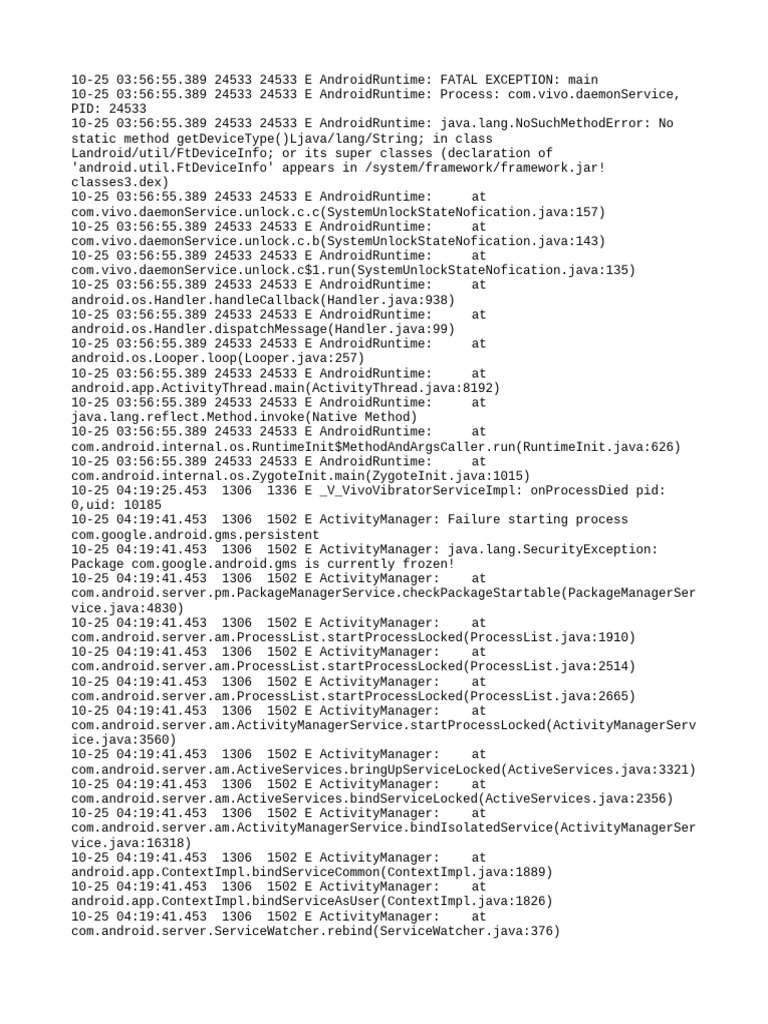 10-25 03:56:55.389 24533 24533 E AndroidRuntime: FATAL EXCEPTION: main
10-25 03:56:55.389 24533 24533 E AndroidRuntime: Process: com.vivo.daemonService, PID: 24533
10-25 03:56:55.389 24533 24533 E AndroidRuntime: java.lang.NoSuchMethodError: No static method getDeviceType()Ljava/lang/String; in class Landroid/util/FtDeviceInfo; or its super classes (declaration of 'android.util.FtDeviceInfo' appears in /system/framework/framework.jar!classes3.dex)
10-25 03:56:55.389 24533 24533 E AndroidRuntime: at com.vivo.daemonService.unlock.c.c(SystemUnlockStateNofication.java:157)
10-25 03:56:55.389 24533 24533 E AndroidRuntime: at com.vivo.daemonService.unlock.c.b(SystemUnlockStateNofication.java:143)
10-25 03:56:55.389 24533 24533 E AndroidRuntime: at com.vivo.daemonService.unlock.c$1.run(SystemUnlockStateNofication.java:135)
10-25 03:56:55.389 24533 24533 E AndroidRuntime: at android.os.Handler.handleCallback(Handler.java:938)
10-25 03:56:55.389 24533 24533 E AndroidRuntime: at android.os.Handler.dispatchMessage(Handler.java:99)
10-25 03:56:55.389 24533 24533 E AndroidRuntime: at android.os.Looper.loop(Looper.java:257)
10-25 03:56:55.389 24533 24533 E AndroidRuntime: at android.app.ActivityThread.main(ActivityThread.java:8192)
10-25 03:56:55.389 24533 24533 E AndroidRuntime: at java.lang.reflect.Method.invoke(Native Method)
10-25 03:56:55.389 24533 24533 E AndroidRuntime: at com.android.internal.os.RuntimeInit$MethodAndArgsCaller.run(RuntimeInit.java:626)
10-25 03:56:55.389 24533 24533 E AndroidRuntime: at com.android.internal.os.ZygoteInit.main(ZygoteInit.java:1015)
10-25 04:19:25.453 1306 1336 E _V_VivoVibratorServiceImpl: onProcessDied pid: 0,uid: 10185
10-25 04:19:41.453 1306 1502 E ActivityManager: Failure starting process com.google.android.gms.persistent
10-25 04:19:41.453 1306 1502 E ActivityManager: java.lang.SecurityException: Package com.google.android.gms is currently frozen!
10-25 04:19:41.453 1306 1502 E ActivityManager: at com.android.server.pm.PackageManagerService.checkPackageStartable(PackageManagerService.java:4830)
10-25 04:19:41.453 1306 1502 E ActivityManager: at com.android.server.am.ProcessList.startProcessLocked(ProcessList.java:1910)
10-25 04:19:41.453 1306 1502 E ActivityManager: at com.android.server.am.ProcessList.startProcessLocked(ProcessList.java:2514)
10-25 04:19:41.453 1306 1502 E ActivityManager: at com.android.server.am.ProcessList.startProcessLocked(ProcessList.java:2665)
10-25 04:19:41.453 1306 1502 E ActivityManager: at com.android.server.am.ActivityManagerService.startProcessLocked(ActivityManagerService.java:3560)
10-25 04:19:41.453 1306 1502 E ActivityManager: at com.android.server.am.ActiveServices.bringUpServiceLocked(ActiveServices.java:3321)
10-25 04:19:41.453 1306 1502 E ActivityManager: at com.android.server.am.ActiveServices.bindServiceLocked(ActiveServices.java:2356)
10-25 04:19:41.453 1306 1502 E ActivityManager: at com.android.server.am.ActivityManagerService.bindIsolatedService(ActivityManagerService.java:16318)
10-25 04:19:41.453 1306 1502 E ActivityManager: at android.app.ContextImpl.bindServiceCommon(ContextImpl.java:1889)
10-25 04:19:41.453 1306 1502 E ActivityManager: at android.app.ContextImpl.bindServiceAsUser(ContextImpl.java:1826)
10-25 04:19:41.453 1306 1502 E ActivityManager: at com.android.server.ServiceWatcher.rebind(ServiceWatcher.java:376)